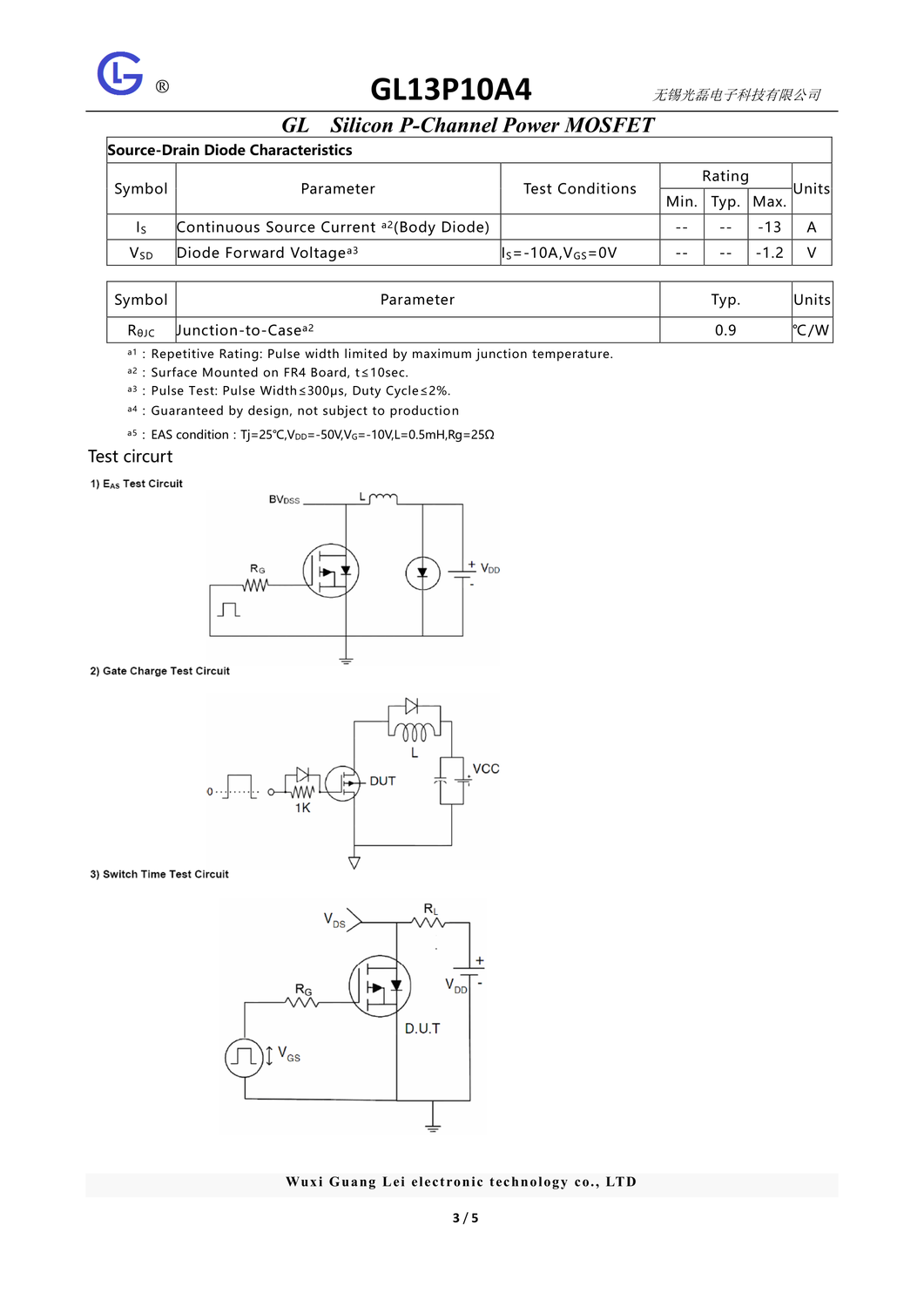 ®

GL13P10A4

无锡光磊电子科技有限公司

GL Silicon P-Channel Power MOSFET

Source-Drain Diode Characteristics

| Symbol | Parameter | Test Conditions | Rating Min. | Rating Typ. | Rating Max. | Units |
|---|---|---|---|---|---|---|
| $I_S$ | Continuous Source Current $^{a2}$(Body Diode) | | -- | -- | -13 | A |
| $V_{SD}$ | Diode Forward Voltage$^{a3}$ | $I_S$=-10A,$V_{GS}$=0V | -- | -- | -1.2 | V |

| Symbol | Parameter | Typ. | Units |
|---|---|---|---|
| $R_{\theta JC}$ | Junction-to-Case$^{a2}$ | 0.9 | ℃/W |

$^{a1}$ : Repetitive Rating: Pulse width limited by maximum junction temperature.
$^{a2}$ : Surface Mounted on FR4 Board, t≤10sec.
$^{a3}$ : Pulse Test: Pulse Width≤300μs, Duty Cycle≤2%.
$^{a4}$ : Guaranteed by design, not subject to production
$^{a5}$ : EAS condition : Tj=25℃,$V_{DD}$=-50V,$V_G$=-10V,L=0.5mH,Rg=25Ω

Test circurt

1) $E_{AS}$ Test Circuit

$BV_{DSS}$ L $R_G$ + $V_{DD}$ -

2) Gate Charge Test Circuit

L VCC DUT 0 1K

3) Switch Time Test Circuit

$V_{DS}$ $R_L$ + $V_{DD}$ - $R_G$ D.U.T $V_{GS}$

Wuxi Guang Lei electronic technology co., LTD

3 / 5